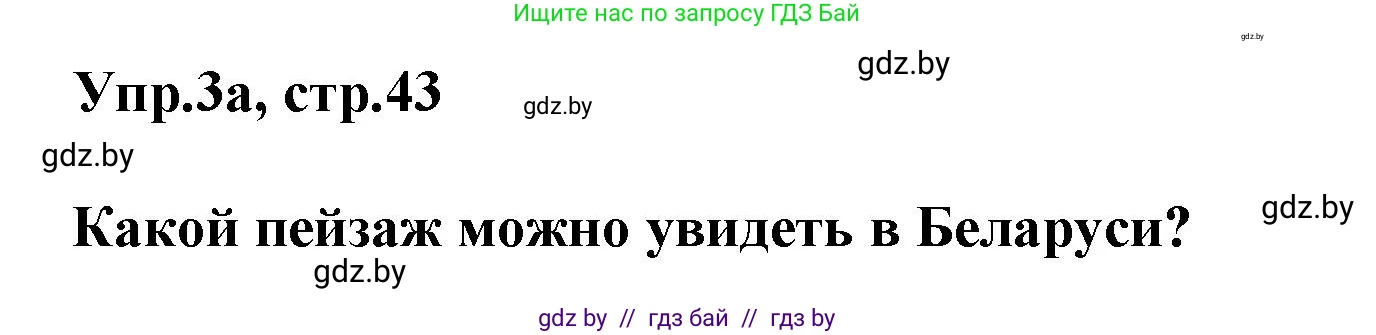 Ищите нас по запросу ГДЗ Бай

gdz.by

gdz.by

Упр.3а, стр.43

gdz.by

gdz.by

gdz.by

Какой пейзаж можно увидеть в Беларуси?

gdz.by

gdz by // гдз бай // гдз by